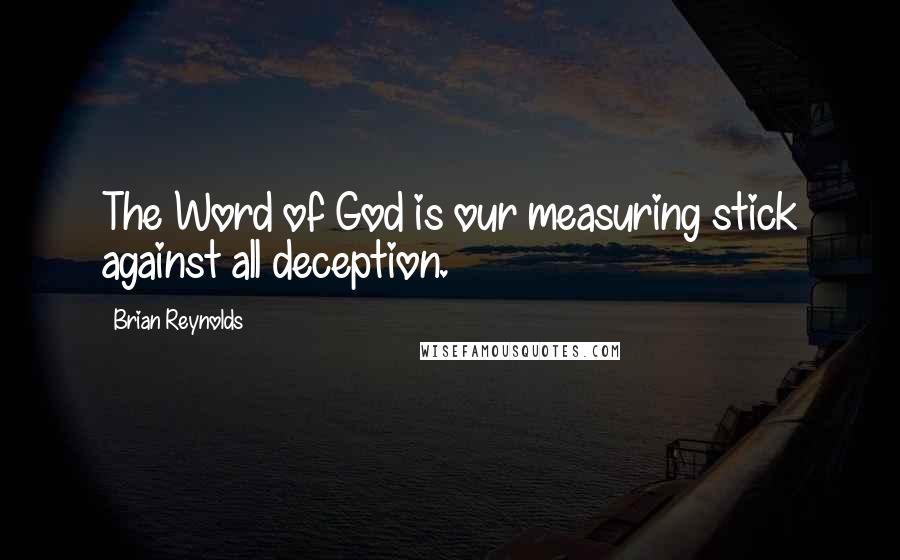 The Word of God is our measuring stick against all deception.

Brian Reynolds

WISEFAMOUSQUOTES.COM